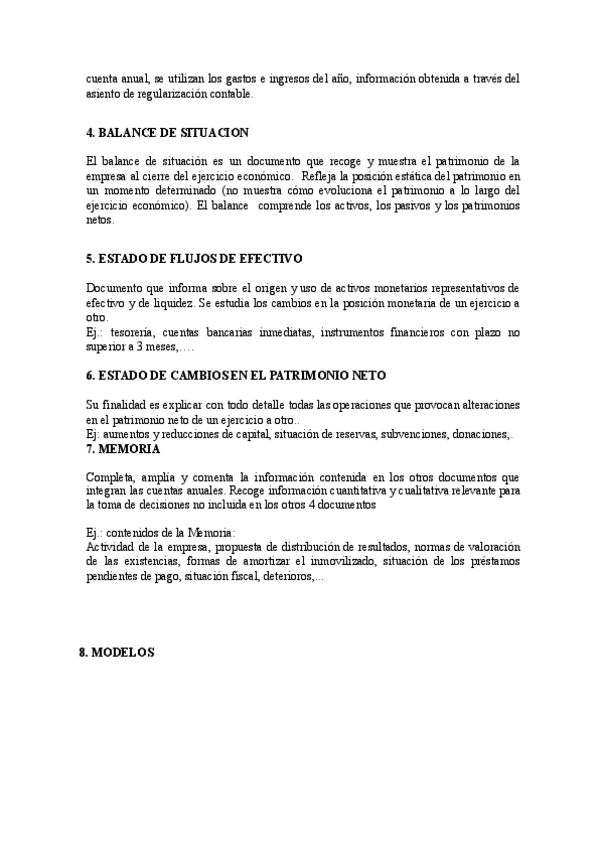 cuenta anual, se utilizan los gastos e ingresos del año, información obtenida a través del asiento de regularización contable.

4. BALANCE DE SITUACION

El balance de situación es un documento que recoge y muestra el patrimonio de la empresa al cierre del ejercicio económico. Refleja la posición estática del patrimonio en un momento determinado (no muestra cómo evoluciona el patrimonio a lo largo del ejercicio económico). El balance comprende los activos, los pasivos y los patrimonios netos.

5. ESTADO DE FLUJOS DE EFECTIVO

Documento que informa sobre el origen y uso de activos monetarios representativos de efectivo y de liquidez. Se estudia los cambios en la posición monetaria de un ejercicio a otro.
Ej.: tesorería, cuentas bancarias inmediatas, instrumentos financieros con plazo no superior a 3 meses,….

6. ESTADO DE CAMBIOS EN EL PATRIMONIO NETO

Su finalidad es explicar con todo detalle todas las operaciones que provocan alteraciones en el patrimonio neto de un ejercicio a otro..
Ej: aumentos y reducciones de capital, situación de reservas, subvenciones, donaciones,.
7. MEMORIA

Completa, amplía y comenta la información contenida en los otros documentos que integran las cuentas anuales. Recoge información cuantitativa y cualitativa relevante para la toma de decisiones no incluida en los otros 4 documentos

Ej.: contenidos de la Memoria:
Actividad de la empresa, propuesta de distribución de resultados, normas de valoración de las existencias, formas de amortizar el inmovilizado, situación de los préstamos pendientes de pago, situación fiscal, deterioros,...

8. MODELOS